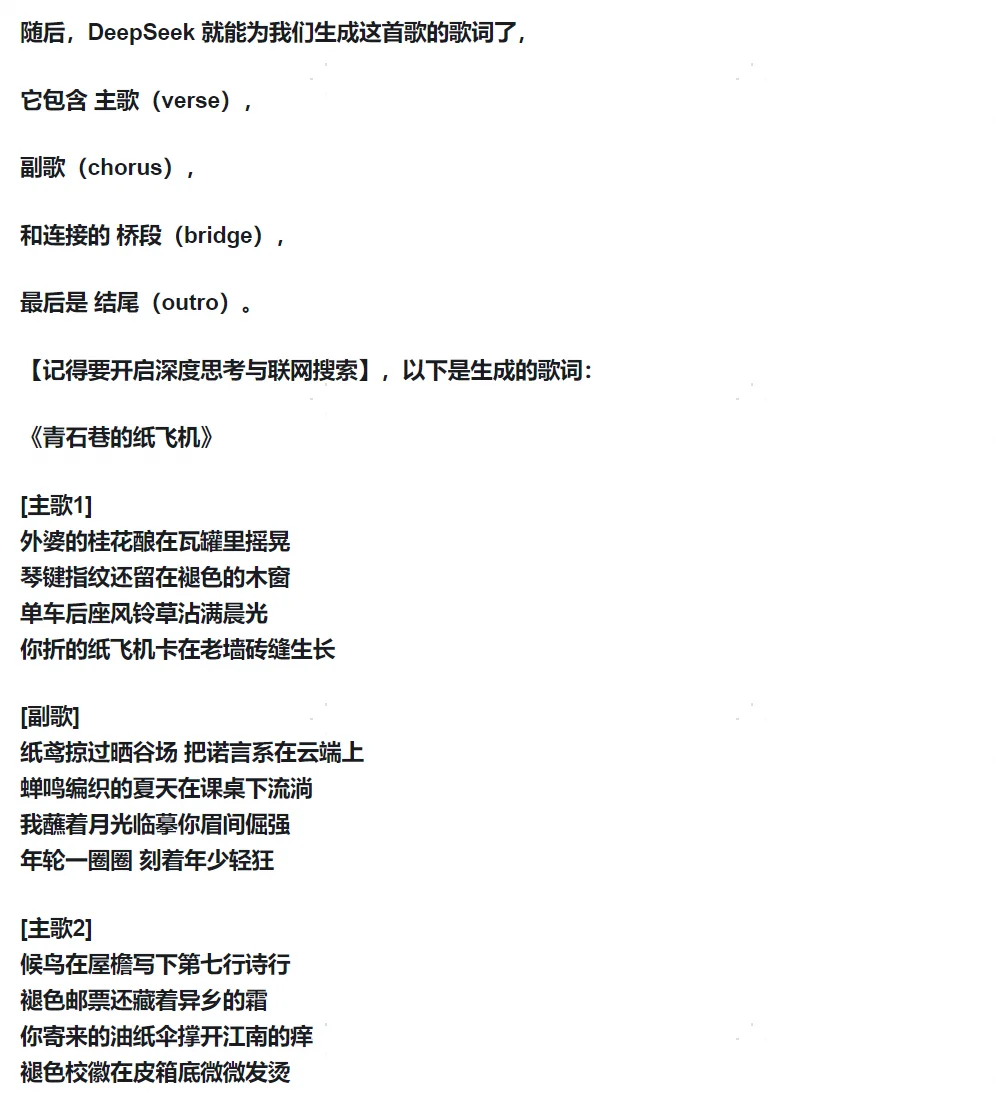 随后，DeepSeek 就能为我们生成这首歌的歌词了，

它包含 主歌（verse），

副歌（chorus），

和连接的 桥段（bridge），

最后是 结尾（outro）。

【记得要开启深度思考与联网搜索】，以下是生成的歌词：

《青石巷的纸飞机》

[主歌1]
外婆的桂花酿在瓦罐里摇晃
琴键指纹还留在褪色的木窗
单车后座风铃草沾满晨光
你折的纸飞机卡在老墙砖缝生长

[副歌]
纸鸢掠过晒谷场 把诺言系在云端上
蝉鸣编织的夏天在课桌下流淌
我蘸着月光临摹你眉间倔强
年轮一圈圈 刻着年少轻狂

[主歌2]
候鸟在屋檐写下第七行诗行
褪色邮票还藏着异乡的霜
你寄来的油纸伞撑开江南的痒
褪色校徽在皮箱底微微发烫